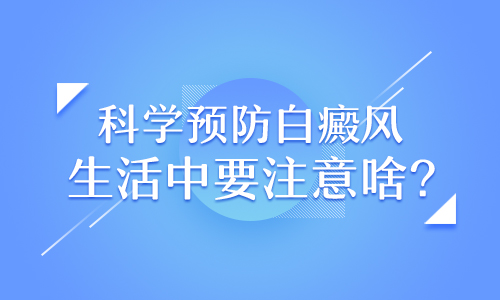 科学预防白癜风
生活中要注意啥?